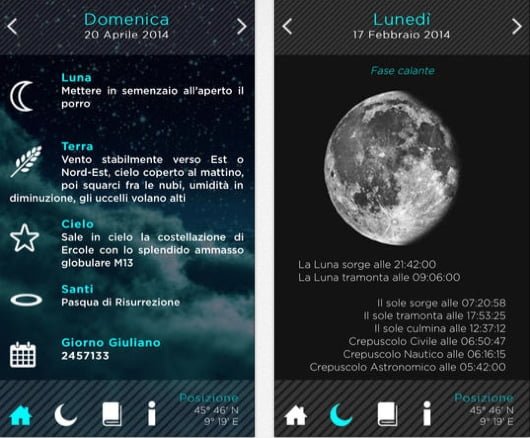 Domenica
20 Aprile 2014

Luna
Mettere in semenzaio all'aperto il porro

Terra
Vento stabilmente verso Est o Nord-Est, cielo coperto al mattino, poi squarci fra le nubi, umidità in diminuzione, gli uccelli volano alti

Cielo
Sale in cielo la costellazione di Ercole con lo splendido ammasso globulare M13

Santi
Pasqua di Risurrezione

Giorno Giuliano
2457133

Posizione
45° 46' N
9° 19' E

Lunedì
17 Febbraio 2014

Fase calante

La Luna sorge alle 21:42:00
La Luna tramonta alle 09:06:00

Il sole sorge alle 07:20:58
Il sole tramonta alle 17:53:25
Il sole culmina alle 12:37:12
Crepuscolo Civile alle 06:50:47
Crepuscolo Nautico alle 06:16:15
Crepuscolo Astronomico alle 05:42:00

Posizione
45° 46' N
9° 19' E